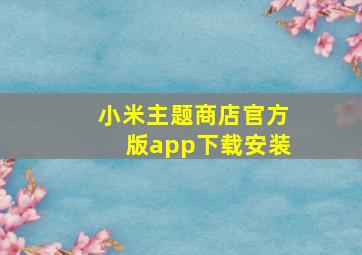 小米主题商店官方版app下载安装